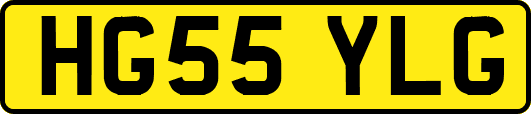 HG55 YLG